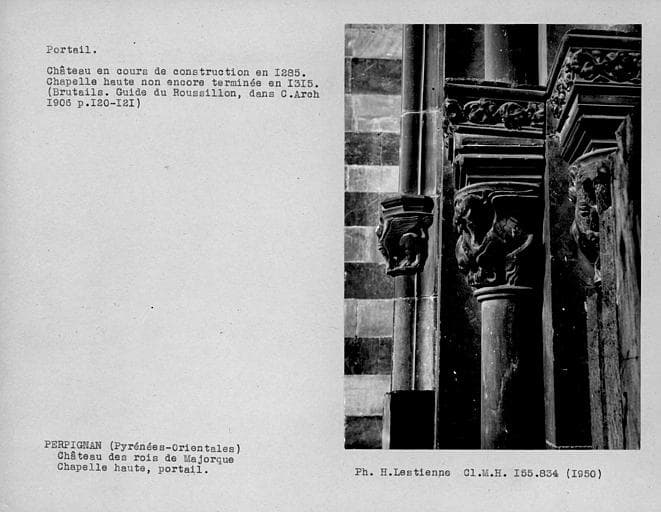 Portail.

Château en cours de construction en I285. Chapelle haute non encore terminée en I3I5. (Brutails. Guide du Roussillon, dans C.Arch I906 p.I20-I2I)

PERPIGNAN (Pyrénées-Orientales)
Château des rois de Majorque
Chapelle haute, portail.

Ph. H.Lestienne Cl.M.H. I55.834 (I950)